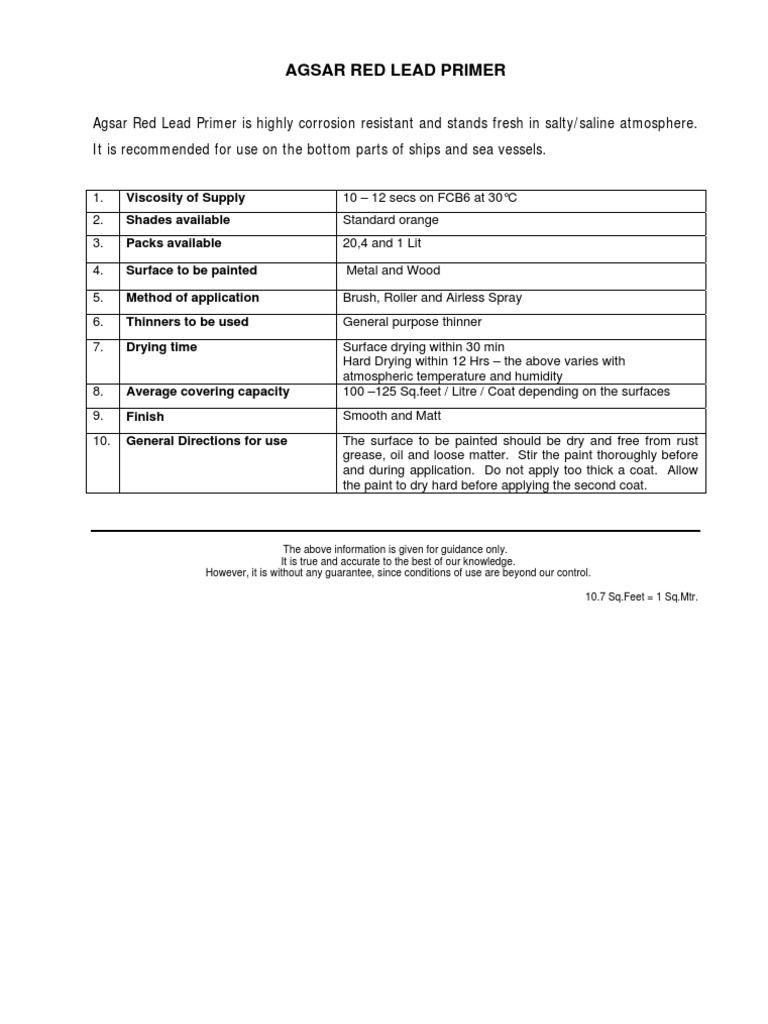 AGSAR RED LEAD PRIMER

Agsar Red Lead Primer is highly corrosion resistant and stands fresh in salty/saline atmosphere. It is recommended for use on the bottom parts of ships and sea vessels.

| 1. | Viscosity of Supply | 10 – 12 secs on FCB6 at 30°C |
|---|---|---|
| 2. | Shades available | Standard orange |
| 3. | Packs available | 20,4 and 1 Lit |
| 4. | Surface to be painted | Metal and Wood |
| 5. | Method of application | Brush, Roller and Airless Spray |
| 6. | Thinners to be used | General purpose thinner |
| 7. | Drying time | Surface drying within 30 min Hard Drying within 12 Hrs – the above varies with atmospheric temperature and humidity |
| 8. | Average covering capacity | 100 –125 Sq.feet / Litre / Coat depending on the surfaces |
| 9. | Finish | Smooth and Matt |
| 10. | General Directions for use | The surface to be painted should be dry and free from rust grease, oil and loose matter. Stir the paint thoroughly before and during application. Do not apply too thick a coat. Allow the paint to dry hard before applying the second coat. |

The above information is given for guidance only.
It is true and accurate to the best of our knowledge.
However, it is without any guarantee, since conditions of use are beyond our control.

10.7 Sq.Feet = 1 Sq.Mtr.